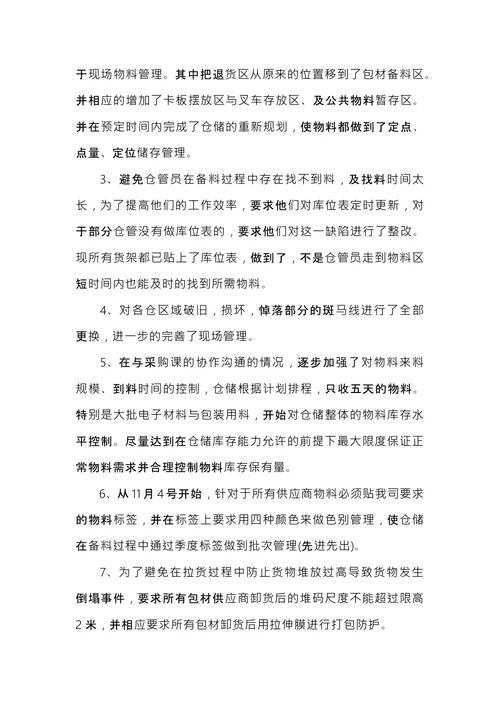 于现场物料管理。其中把退货区从原来的位置移到了包材备料区。并相应的增加了卡板摆放区与叉车存放区、及公共物料暂存区。并在预定时间内完成了仓储的重新规划，使物料都做到了定点、点量、定位储存管理。

3、避免仓管员在备料过程中存在找不到料，及找料时间太长，为了提高他们的工作效率，要求他们对库位表定时更新，对于部分仓管没有做库位表的，要求他们对这一缺陷进行了整改。现所有货架都已贴上了库位表，做到了，不是仓管员走到物料区短时间内也能及时的找到所需物料。

4、对各仓区域破旧，损坏，悼落部分的斑马线进行了全部更换，进一步的完善了现场管理。

5、在与采购课的协作沟通的情况，逐步加强了对物料来料规模、到料时间的控制，仓储根据计划排程，只收五天的物料。特别是大批电子材料与包装用料，开始对仓储整体的物料库存水平控制。尽量达到在仓储库存能力允许的前提下最大限度保证正常物料需求并合理控制物料库存保有量。

6、从11月4号开始，针对于所有供应商物料必须贴我司要求的物料标签，并在标签上要求用四种颜色来做色别管理，使仓储在备料过程中通过季度标签做到批次管理(先进先出)。

7、为了避免在拉货过程中防止货物堆放过高导致货物发生倒塌事件，要求所有包材供应商卸货后的堆码尺度不能超过限高2米，并相应要求所有包材卸货后用拉伸膜进行打包防护。